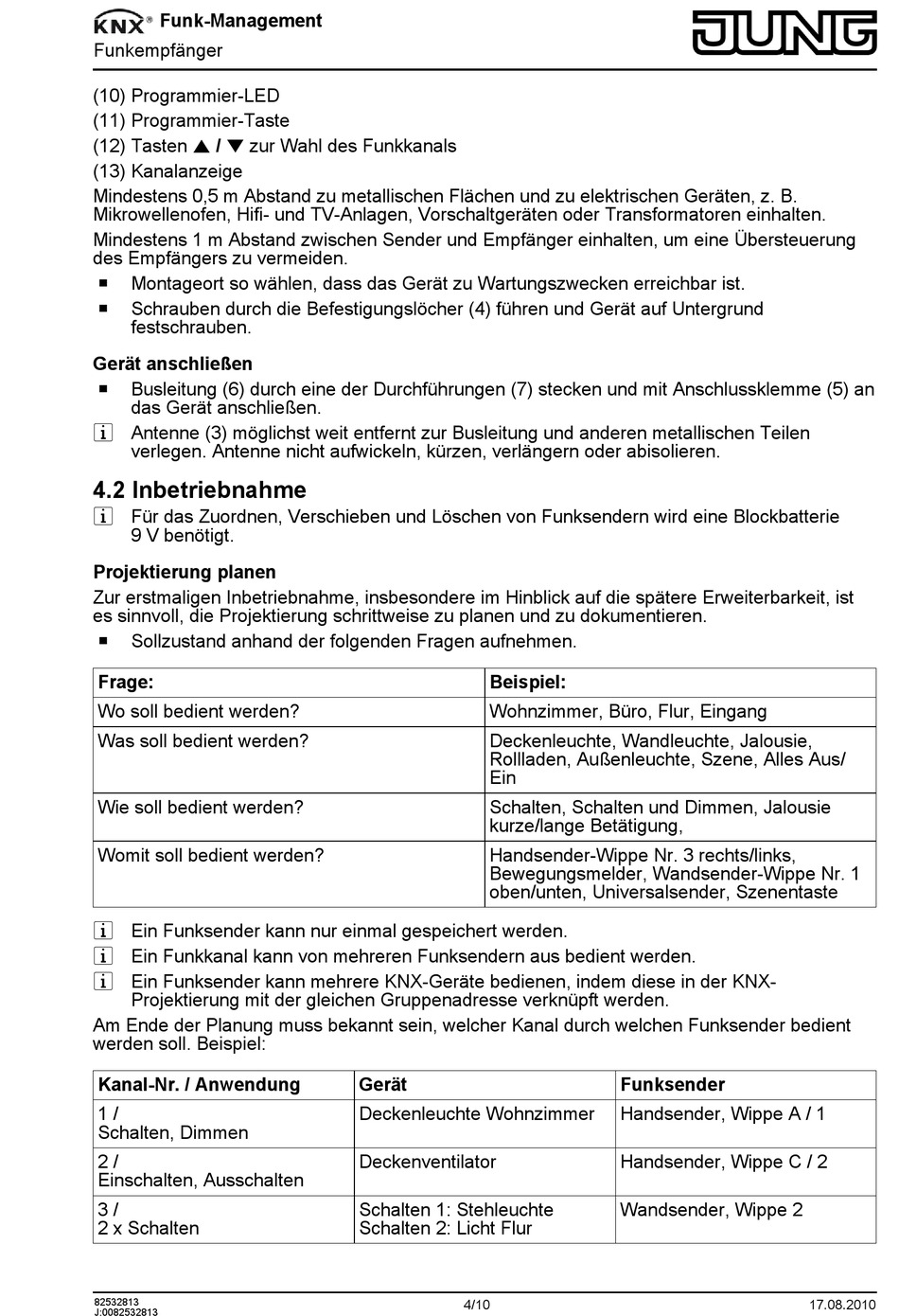 KNX® Funk-Management
Funkempfänger

JUNG

(10) Programmier-LED
(11) Programmier-Taste
(12) Tasten ▲ / ▼ zur Wahl des Funkkanals
(13) Kanalanzeige

Mindestens 0,5 m Abstand zu metallischen Flächen und zu elektrischen Geräten, z. B. Mikrowellenofen, Hifi- und TV-Anlagen, Vorschaltgeräten oder Transformatoren einhalten.

Mindestens 1 m Abstand zwischen Sender und Empfänger einhalten, um eine Übersteuerung des Empfängers zu vermeiden.

■ Montageort so wählen, dass das Gerät zu Wartungszwecken erreichbar ist.
■ Schrauben durch die Befestigungslöcher (4) führen und Gerät auf Untergrund festschrauben.

Gerät anschließen

■ Busleitung (6) durch eine der Durchführungen (7) stecken und mit Anschlussklemme (5) an das Gerät anschließen.
i Antenne (3) möglichst weit entfernt zur Busleitung und anderen metallischen Teilen verlegen. Antenne nicht aufwickeln, kürzen, verlängern oder abisolieren.

4.2 Inbetriebnahme

i Für das Zuordnen, Verschieben und Löschen von Funksendern wird eine Blockbatterie 9 V benötigt.

Projektierung planen

Zur erstmaligen Inbetriebnahme, insbesondere im Hinblick auf die spätere Erweiterbarkeit, ist es sinnvoll, die Projektierung schrittweise zu planen und zu dokumentieren.

■ Sollzustand anhand der folgenden Fragen aufnehmen.

| Frage: | Beispiel: |
|---|---|
| Wo soll bedient werden? | Wohnzimmer, Büro, Flur, Eingang |
| Was soll bedient werden? | Deckenleuchte, Wandleuchte, Jalousie, Rollladen, Außenleuchte, Szene, Alles Aus/ Ein |
| Wie soll bedient werden? | Schalten, Schalten und Dimmen, Jalousie kurze/lange Betätigung, |
| Womit soll bedient werden? | Handsender-Wippe Nr. 3 rechts/links, Bewegungsmelder, Wandsender-Wippe Nr. 1 oben/unten, Universalsender, Szenentaste |

i Ein Funksender kann nur einmal gespeichert werden.
i Ein Funkkanal kann von mehreren Funksendern aus bedient werden.
i Ein Funksender kann mehrere KNX-Geräte bedienen, indem diese in der KNX-Projektierung mit der gleichen Gruppenadresse verknüpft werden.

Am Ende der Planung muss bekannt sein, welcher Kanal durch welchen Funksender bedient werden soll. Beispiel:

| Kanal-Nr. / Anwendung | Gerät | Funksender |
|---|---|---|
| 1 / Schalten, Dimmen | Deckenleuchte Wohnzimmer | Handsender, Wippe A / 1 |
| 2 / Einschalten, Ausschalten | Deckenventilator | Handsender, Wippe C / 2 |
| 3 / 2 x Schalten | Schalten 1: Stehleuchte Schalten 2: Licht Flur | Wandsender, Wippe 2 |

82532813
J:0082532813
4/10
17.08.2010